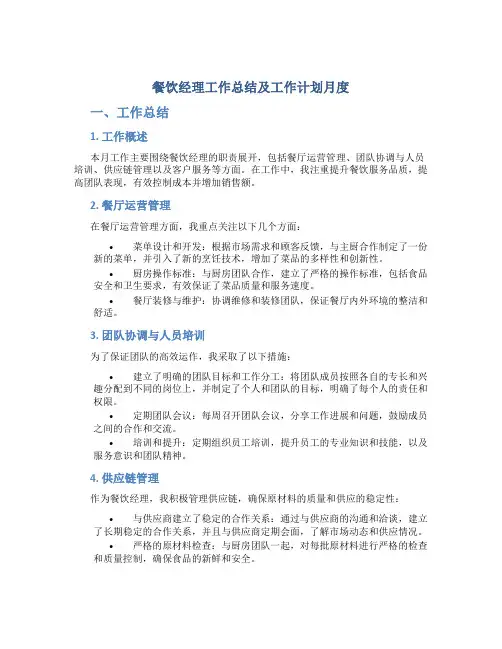 餐饮经理工作总结及工作计划月度

一、工作总结

1. 工作概述

本月工作主要围绕餐饮经理的职责展开，包括餐厅运营管理、团队协调与人员培训、供应链管理以及客户服务等方面。在工作中，我注重提升餐饮服务品质，提高团队表现，有效控制成本并增加销售额。

2. 餐厅运营管理

在餐厅运营管理方面，我重点关注以下几个方面：

• 菜单设计和开发：根据市场需求和顾客反馈，与主厨合作制定了一份新的菜单，并引入了新的烹饪技术，增加了菜品的多样性和创新性。
• 厨房操作标准：与厨房团队合作，建立了严格的操作标准，包括食品安全和卫生要求，有效保证了菜品质量和服务速度。
• 餐厅装修与维护：协调维修和装修团队，保证餐厅内外环境的整洁和舒适。

3. 团队协调与人员培训

为了保证团队的高效运作，我采取了以下措施：

• 建立了明确的团队目标和工作分工：将团队成员按照各自的专长和兴趣分配到不同的岗位上，并制定了个人和团队的目标，明确了每个人的责任和权限。
• 定期团队会议：每周召开团队会议，分享工作进展和问题，鼓励成员之间的合作和交流。
• 培训和提升：定期组织员工培训，提升员工的专业知识和技能，以及服务意识和团队精神。

4. 供应链管理

作为餐饮经理，我积极管理供应链，确保原材料的质量和供应的稳定性：

• 与供应商建立了稳定的合作关系：通过与供应商的沟通和洽谈，建立了长期稳定的合作关系，并且与供应商定期会面，了解市场动态和供应情况。
• 严格的原材料检查：与厨房团队一起，对每批原材料进行严格的检查和质量控制，确保食品的新鲜和安全。